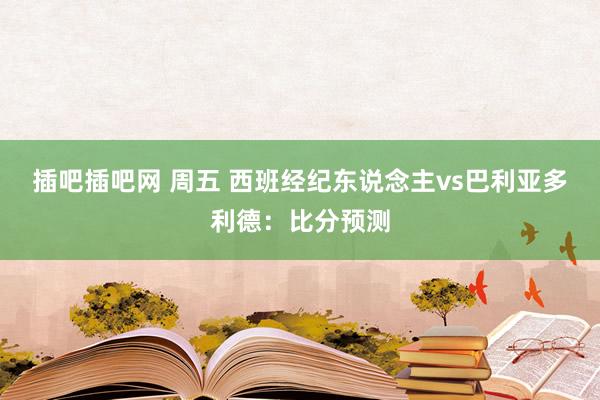 插吧插吧网 周五 西班经纪东说念主vs巴利亚多利德：比分预测